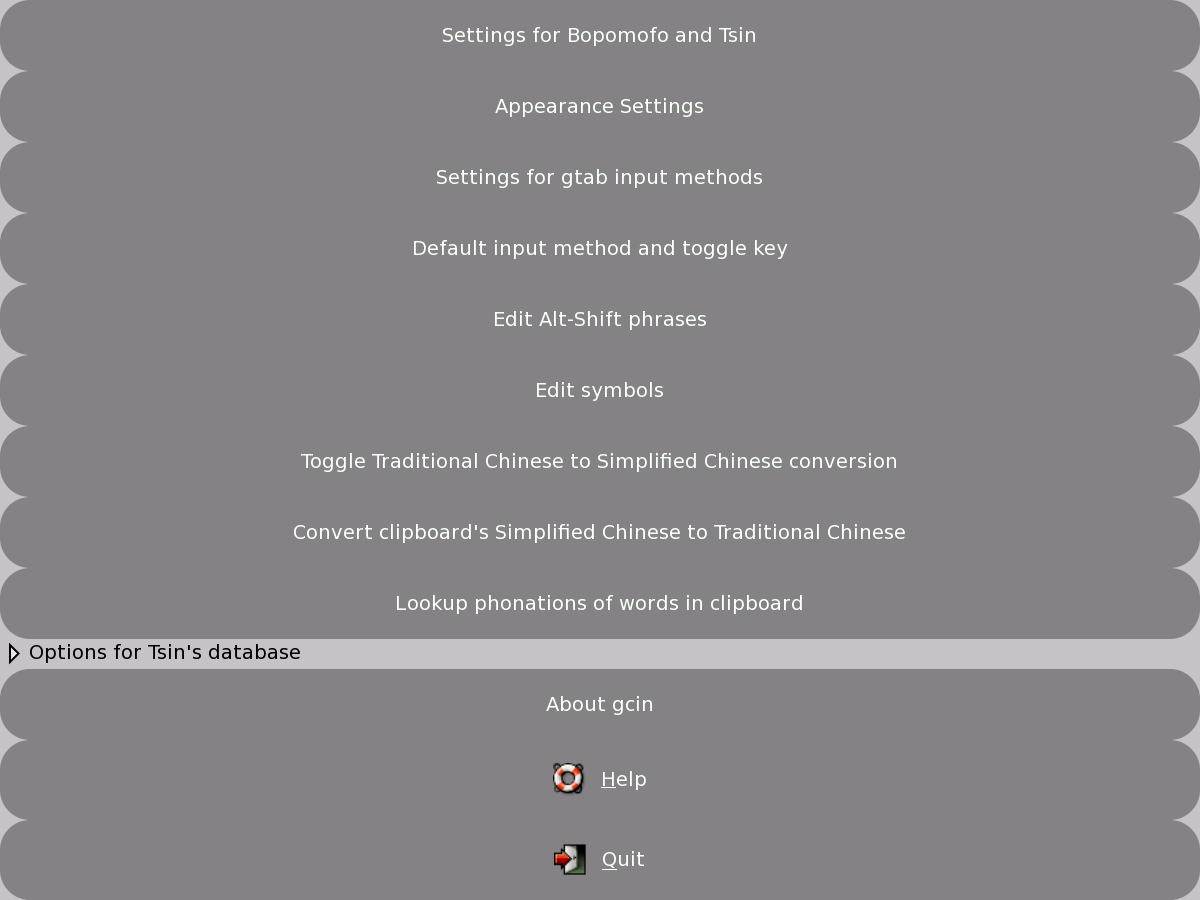 Settings for Bopomofo and Tsin

Appearance Settings

Settings for gtab input methods

Default input method and toggle key

Edit Alt-Shift phrases

Edit symbols

Toggle Traditional Chinese to Simplified Chinese conversion

Convert clipboard's Simplified Chinese to Traditional Chinese

Lookup phonations of words in clipboard

Options for Tsin's database

About gcin

Help

Quit